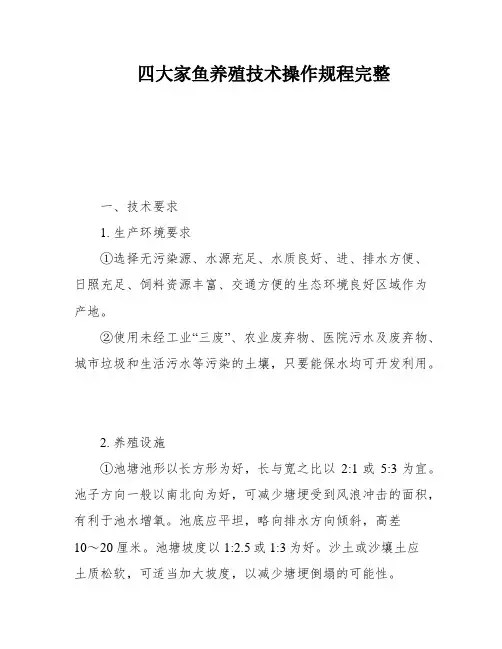 四大家鱼养殖技术操作规程完整

一、技术要求

1. 生产环境要求

①选择无污染源、水源充足、水质良好、进、排水方便、日照充足、饲料资源丰富、交通方便的生态环境良好区域作为产地。

②使用未经工业“三废”、农业废弃物、医院污水及废弃物、城市垃圾和生活污水等污染的土壤，只要能保水均可开发利用。

2. 养殖设施

①池塘池形以长方形为好，长与宽之比以 2:1 或 5:3 为宜。池子方向一般以南北向为好，可减少塘埂受到风浪冲击的面积，有利于池水增氧。池底应平坦，略向排水方向倾斜，高差 10～20 厘米。池塘坡度以 1:2.5 或 1:3 为好。沙土或沙壤土应土质松软，可适当加大坡度，以减少塘埂倒塌的可能性。